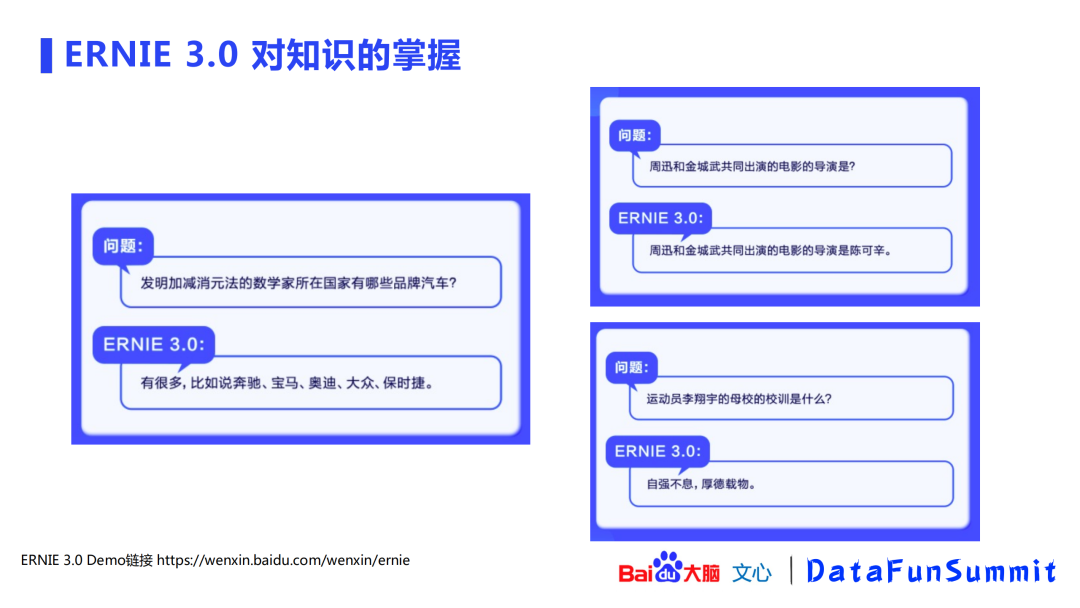 ERNIE 3.0 对知识的掌握

问题:

发明加减消元法的数学家所在国家有哪些品牌汽车?

ERNIE 3.0:

有很多,比如说奔驰、宝马、奥迪、大众、保时捷。

问题:

周迅和金城武共同出演的电影的导演是?

ERNIE 3.0:

周迅和金城武共同出演的电影的导演是陈可辛。

问题:

运动员李翔宇的母校的校训是什么?

ERNIE 3.0:

自强不息,厚德载物。

ERNIE 3.0 Demo链接 https://wenxin.baidu.com/wenxin/ernie

Baidu大脑 文心 | DataFunSummit